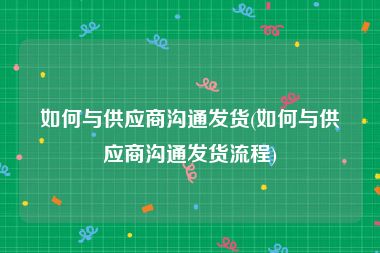 如何与供应商沟通发货(如何与供应商沟通发货流程)